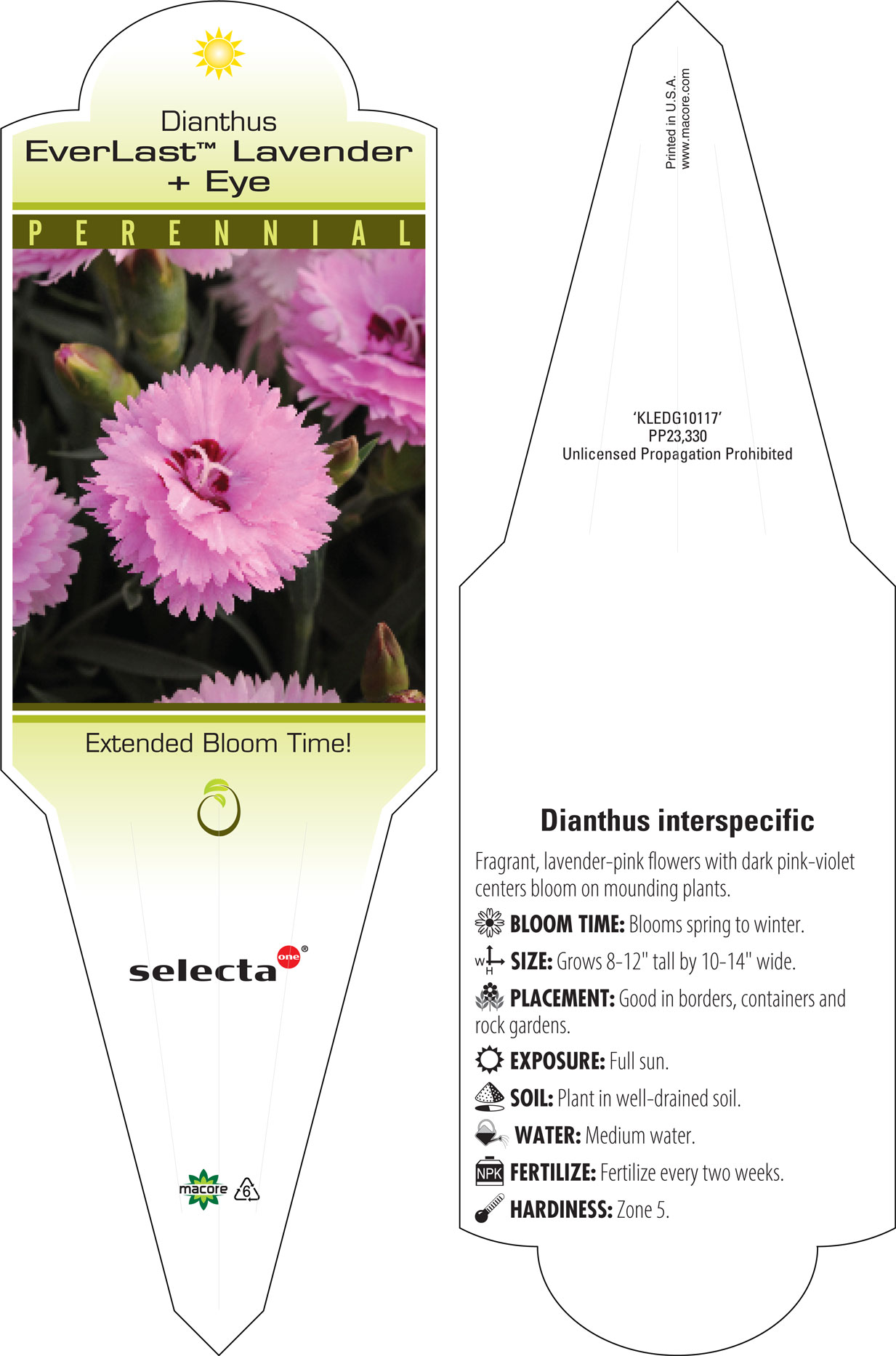 Dianthus
EverLast™ Lavender + Eye

PERENNIAL

Extended Bloom Time!

selecta one®

macore 6

Printed in U.S.A.
www.macore.com

'KLEDG10117'
PP23,330
Unlicensed Propagation Prohibited

Dianthus interspecific

Fragrant, lavender-pink flowers with dark pink-violet centers bloom on mounding plants.

BLOOM TIME: Blooms spring to winter.

W H SIZE: Grows 8-12" tall by 10-14" wide.

PLACEMENT: Good in borders, containers and rock gardens.

EXPOSURE: Full sun.

SOIL: Plant in well-drained soil.

WATER: Medium water.

NPK FERTILIZE: Fertilize every two weeks.

HARDINESS: Zone 5.